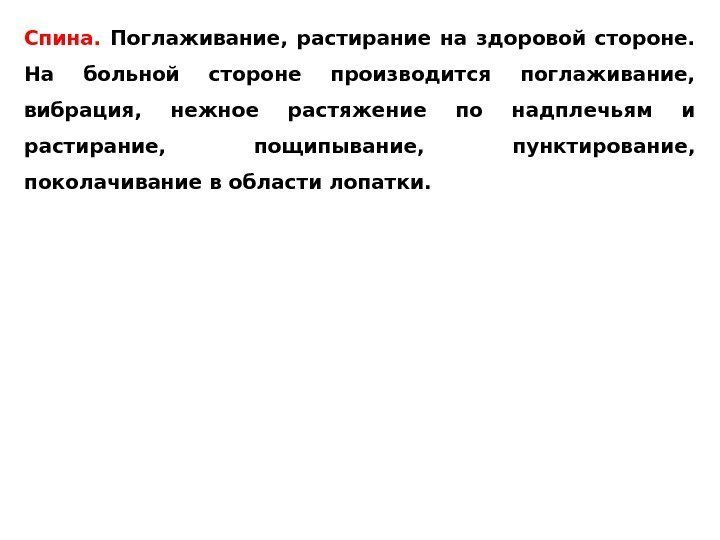 Спина. Поглаживание, растирание на здоровой стороне. На больной стороне производится поглаживание, вибрация, нежное растяжение по надплечьям и растирание, пощипывание, пунктирование, поколачивание в области лопатки.